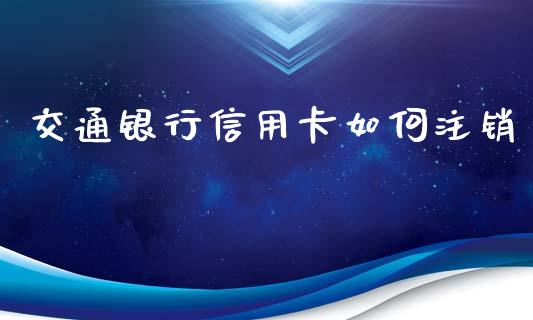 交通银行信用卡如何注销